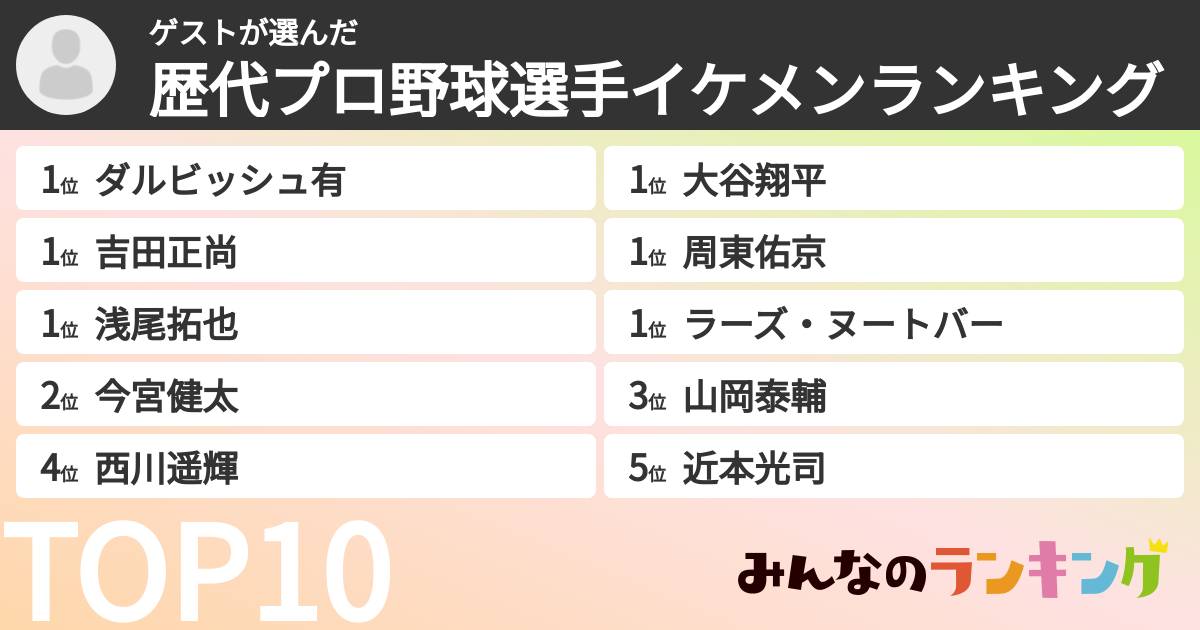 ゲストが選んだ
歴代プロ野球選手イケメンランキング

1位 ダルビッシュ有
1位 吉田正尚
1位 浅尾拓也
2位 今宮健太
4位 西川遥輝

1位 大谷翔平
1位 周東佑京
1位 ラーズ・ヌートバー
3位 山岡泰輔
5位 近本光司

TOP10

みんなのランキング